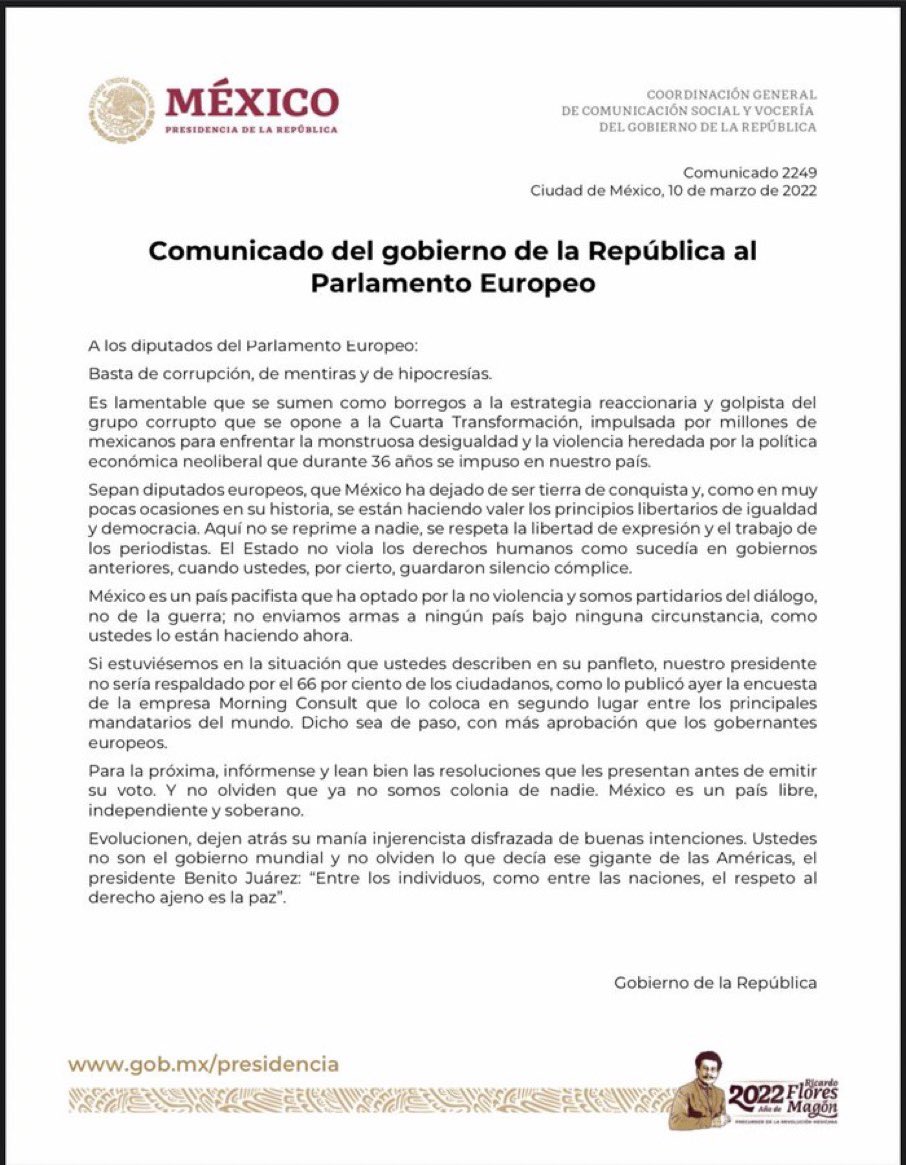 MÉXICO
PRESIDENCIA DE LA REPÚBLICA

COORDINACIÓN GENERAL
DE COMUNICACIÓN SOCIAL Y VOCERÍA
DEL GOBIERNO DE LA REPÚBLICA

Comunicado 2249
Ciudad de México, 10 de marzo de 2022

Comunicado del gobierno de la República al Parlamento Europeo

A los diputados del Parlamento Europeo:

Basta de corrupción, de mentiras y de hipocresías.

Es lamentable que se sumen como borregos a la estrategia reaccionaria y golpista del grupo corrupto que se opone a la Cuarta Transformación, impulsada por millones de mexicanos para enfrentar la monstruosa desigualdad y la violencia heredada por la política económica neoliberal que durante 36 años se impuso en nuestro país.

Sepan diputados europeos, que México ha dejado de ser tierra de conquista y, como en muy pocas ocasiones en su historia, se están haciendo valer los principios libertarios de igualdad y democracia. Aquí no se reprime a nadie, se respeta la libertad de expresión y el trabajo de los periodistas. El Estado no viola los derechos humanos como sucedía en gobiernos anteriores, cuando ustedes, por cierto, guardaron silencio cómplice.

México es un país pacifista que ha optado por la no violencia y somos partidarios del diálogo, no de la guerra; no enviamos armas a ningún país bajo ninguna circunstancia, como ustedes lo están haciendo ahora.

Si estuviésemos en la situación que ustedes describen en su panfleto, nuestro presidente no sería respaldado por el 66 por ciento de los ciudadanos, como lo publicó ayer la encuesta de la empresa Morning Consult que lo coloca en segundo lugar entre los principales mandatarios del mundo. Dicho sea de paso, con más aprobación que los gobernantes europeos.

Para la próxima, infórmense y lean bien las resoluciones que les presentan antes de emitir su voto. Y no olviden que ya no somos colonia de nadie. México es un país libre, independiente y soberano.

Evolucionen, dejen atrás su manía injerencista disfrazada de buenas intenciones. Ustedes no son el gobierno mundial y no olviden lo que decía ese gigante de las Américas, el presidente Benito Juárez: "Entre los individuos, como entre las naciones, el respeto al derecho ajeno es la paz".

Gobierno de la República

www.gob.mx/presidencia

2022 Año de Ricardo Flores Magón
PRECURSOR DE LA REVOLUCIÓN MEXICANA